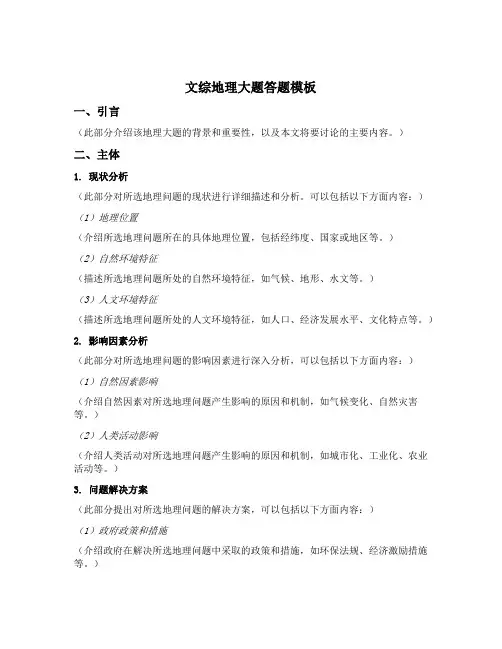 文综地理大题答题模板

一、引言

（此部分介绍该地理大题的背景和重要性，以及本文将要讨论的主要内容。）

二、主体

1. 现状分析

（此部分对所选地理问题的现状进行详细描述和分析。可以包括以下方面内容：）

（1）地理位置

（介绍所选地理问题所在的具体地理位置，包括经纬度、国家或地区等。）

（2）自然环境特征

（描述所选地理问题所处的自然环境特征，如气候、地形、水文等。）

（3）人文环境特征

（描述所选地理问题所处的人文环境特征，如人口、经济发展水平、文化特点等。）

2. 影响因素分析

（此部分对所选地理问题的影响因素进行深入分析，可以包括以下方面内容：）

（1）自然因素影响

（介绍自然因素对所选地理问题产生影响的原因和机制，如气候变化、自然灾害等。）

（2）人类活动影响

（介绍人类活动对所选地理问题产生影响的原因和机制，如城市化、工业化、农业活动等。）

3. 问题解决方案

（此部分提出对所选地理问题的解决方案，可以包括以下方面内容：）

（1）政府政策和措施

（介绍政府在解决所选地理问题中采取的政策和措施，如环保法规、经济激励措施等。）